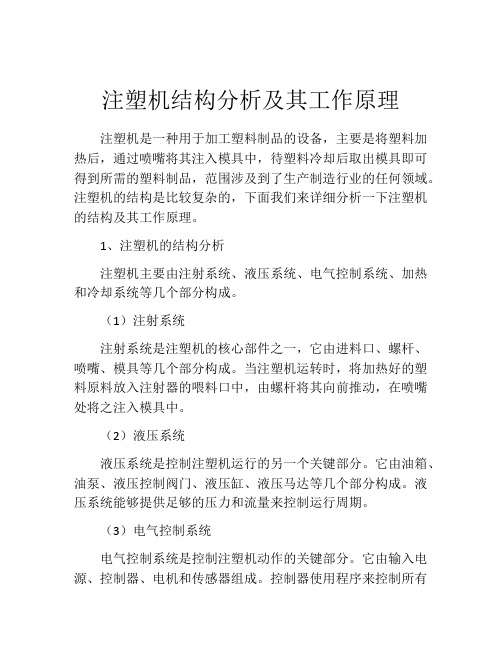 注塑机结构分析及其工作原理

注塑机是一种用于加工塑料制品的设备，主要是将塑料加热后，通过喷嘴将其注入模具中，待塑料冷却后取出模具即可得到所需的塑料制品，范围涉及到了生产制造行业的任何领域。注塑机的结构是比较复杂的，下面我们来详细分析一下注塑机的结构及其工作原理。

1、注塑机的结构分析

注塑机主要由注射系统、液压系统、电气控制系统、加热和冷却系统等几个部分构成。

（1）注射系统

注射系统是注塑机的核心部件之一，它由进料口、螺杆、喷嘴、模具等几个部分构成。当注塑机运转时，将加热好的塑料原料放入注射器的喂料口中，由螺杆将其向前推动，在喷嘴处将之注入模具中。

（2）液压系统

液压系统是控制注塑机运行的另一个关键部分。它由油箱、油泵、液压控制阀门、液压缸、液压马达等几个部分构成。液压系统能够提供足够的压力和流量来控制运行周期。

（3）电气控制系统

电气控制系统是控制注塑机动作的关键部分。它由输入电源、控制器、电机和传感器组成。控制器使用程序来控制所有